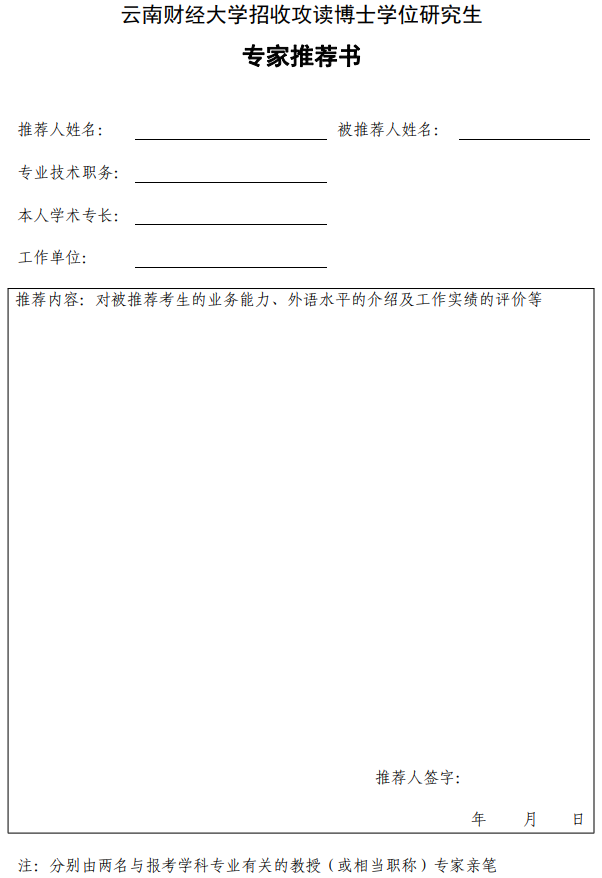 云南财经大学招收攻读博士学位研究生

专家推荐书

推荐人姓名: 被推荐人姓名:

专业技术职务:

本人学术专长:

工作单位:

推荐内容:对被推荐考生的业务能力、外语水平的介绍及工作实绩的评价等

推荐人签字:

年 月 日

注:分别由两名与报考学科专业有关的教授(或相当职称)专家亲笔